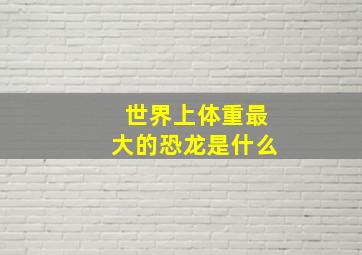 世界上体重最大的恐龙是什么